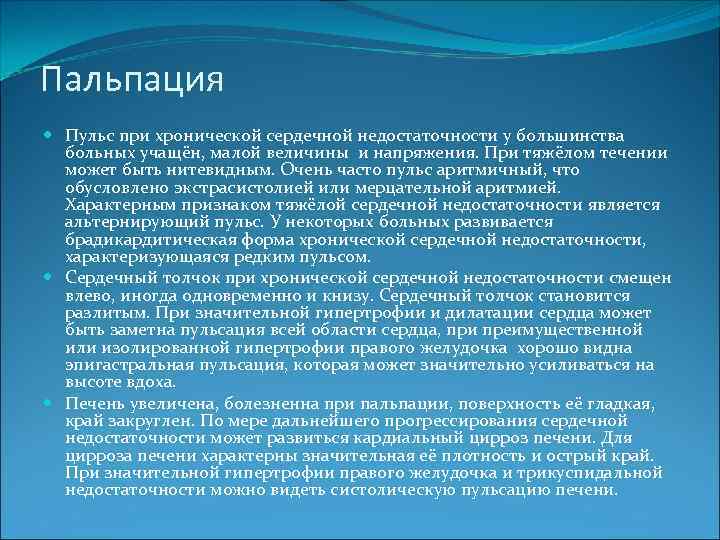 Пальпация

Пульс при хронической сердечной недостаточности у большинства больных учащён, малой величины  и напряжения. При тяжёлом течении может быть нитевидным. Очень часто пульс аритмичный, что обусловлено экстрасистолией или мерцательной аритмией. Характерным признаком тяжёлой сердечной недостаточности является альтернирующий пульс. У некоторых больных развивается брадикардитическая форма хронической сердечной недостаточности, характеризующаяся редким пульсом.

Сердечный толчок при хронической сердечной недостаточности смещен влево, иногда одновременно и книзу. Сердечный толчок становится разлитым. При значительной гипертрофии и дилатации сердца может быть заметна пульсация всей области сердца, при преимущественной или изолированной гипертрофии правого желудочка  хорошо видна эпигастральная пульсация, которая может значительно усиливаться на высоте вдоха.

Печень увеличена, болезненна при пальпации, поверхность её гладкая, край закруглен. По мере дальнейшего прогрессирования сердечной недостаточности может развиться кардиальный цирроз печени. Для цирроза печени характерны значительная её плотность и острый край. При значительной гипертрофии правого желудочка и трикуспидальной недостаточности можно видеть систолическую пульсацию печени.